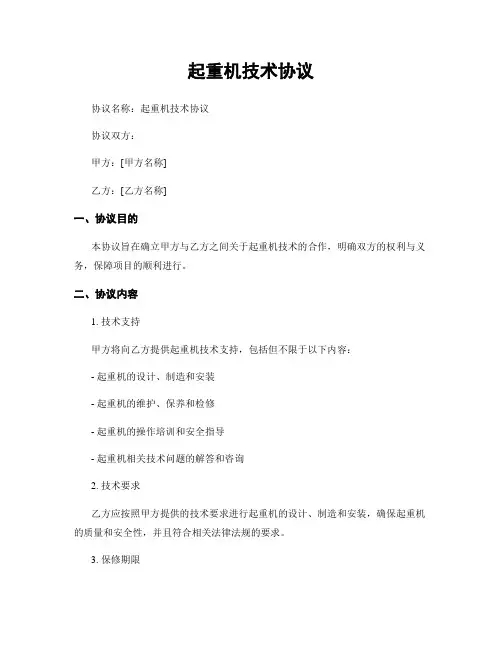 起重机技术协议

协议名称：起重机技术协议

协议双方：

甲方：[甲方名称]

乙方：[乙方名称]

一、协议目的

本协议旨在确立甲方与乙方之间关于起重机技术的合作，明确双方的权利与义务，保障项目的顺利进行。

二、协议内容

1. 技术支持

甲方将向乙方提供起重机技术支持，包括但不限于以下内容：

- 起重机的设计、制造和安装

- 起重机的维护、保养和检修

- 起重机的操作培训和安全指导

- 起重机相关技术问题的解答和咨询

2. 技术要求

乙方应按照甲方提供的技术要求进行起重机的设计、制造和安装，确保起重机的质量和安全性，并且符合相关法律法规的要求。

3. 保修期限